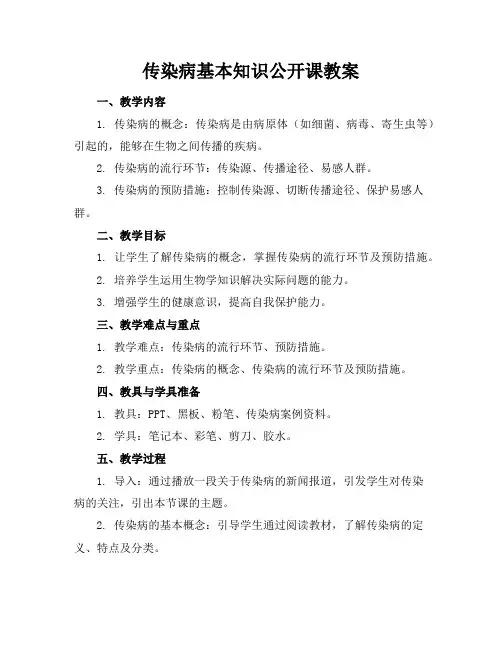 传染病基本知识公开课教案

一、教学内容

1. 传染病的概念：传染病是由病原体（如细菌、病毒、寄生虫等）引起的，能够在生物之间传播的疾病。

2. 传染病的流行环节：传染源、传播途径、易感人群。

3. 传染病的预防措施：控制传染源、切断传播途径、保护易感人群。

二、教学目标

1. 让学生了解传染病的概念，掌握传染病的流行环节及预防措施。

2. 培养学生运用生物学知识解决实际问题的能力。

3. 增强学生的健康意识，提高自我保护能力。

三、教学难点与重点

1. 教学难点：传染病的流行环节、预防措施。

2. 教学重点：传染病的概念、传染病的流行环节及预防措施。

四、教具与学具准备

1. 教具：PPT、黑板、粉笔、传染病案例资料。

2. 学具：笔记本、彩笔、剪刀、胶水。

五、教学过程

1. 导入：通过播放一段关于传染病的新闻报道，引发学生对传染病的关注，引出本节课的主题。

2. 传染病的基本概念：引导学生通过阅读教材，了解传染病的定义、特点及分类。